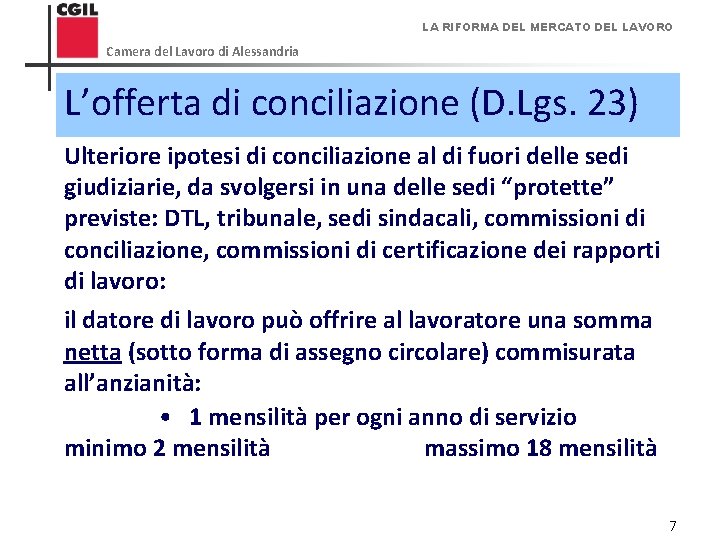 CGIL

Camera del Lavoro di Alessandria

LA RIFORMA DEL MERCATO DEL LAVORO

L’offerta di conciliazione (D.Lgs. 23)

Ulteriore ipotesi di conciliazione al di fuori delle sedi giudiziarie, da svolgersi in una delle sedi “protette” previste: DTL, tribunale, sedi sindacali, commissioni di conciliazione, commissioni di certificazione dei rapporti di lavoro:

il datore di lavoro può offrire al lavoratore una somma netta (sotto forma di assegno circolare) commisurata all’anzianità:

• 1 mensilità per ogni anno di servizio

minimo 2 mensilità massimo 18 mensilità

7